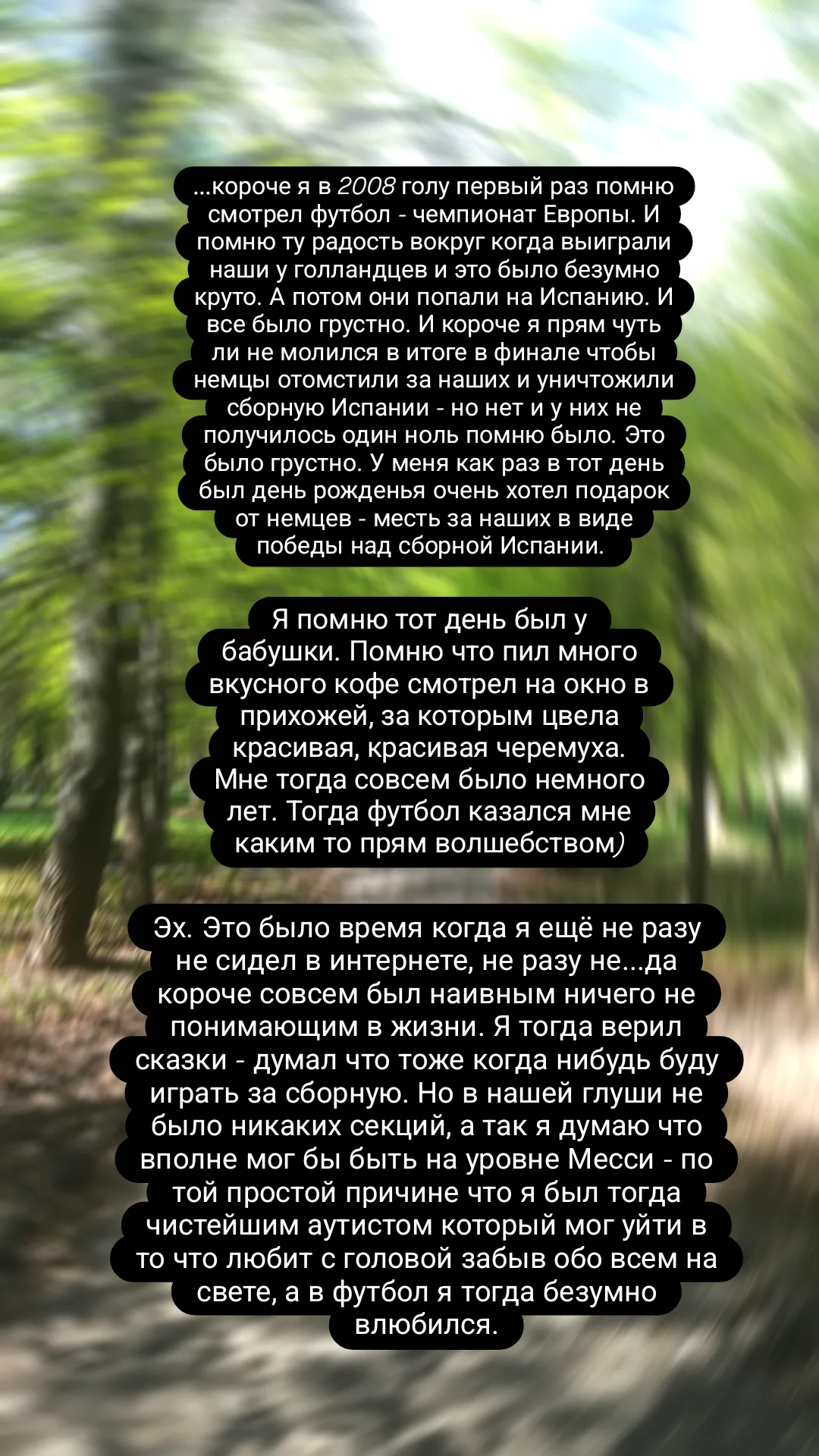 ...короче я в 2008 голу первый раз помню смотрел футбол - чемпионат Европы. И помню ту радость вокруг когда выиграли наши у голландцев и это было безумно круто. А потом они попали на Испанию. И все было грустно. И короче я прям чуть ли не молился в итоге в финале чтобы немцы отомстили за наших и уничтожили сборную Испании - но нет и у них не получилось один ноль помню было. Это было грустно. У меня как раз в тот день был день рожденья очень хотел подарок от немцев - месть за наших в виде победы над сборной Испании.

Я помню тот день был у бабушки. Помню что пил много вкусного кофе смотрел на окно в прихожей, за которым цвела красивая, красивая черемуха. Мне тогда совсем было немного лет. Тогда футбол казался мне каким то прям волшебством)

Эх. Это было время когда я ещё не разу не сидел в интернете, не разу не...да короче совсем был наивным ничего не понимающим в жизни. Я тогда верил сказки - думал что тоже когда нибудь буду играть за сборную. Но в нашей глуши не было никаких секций, а так я думаю что вполне мог бы быть на уровне Месси - по той простой причине что я был тогда чистейшим аутистом который мог уйти в то что любит с головой забыв обо всем на свете, а в футбол я тогда безумно влюбился.